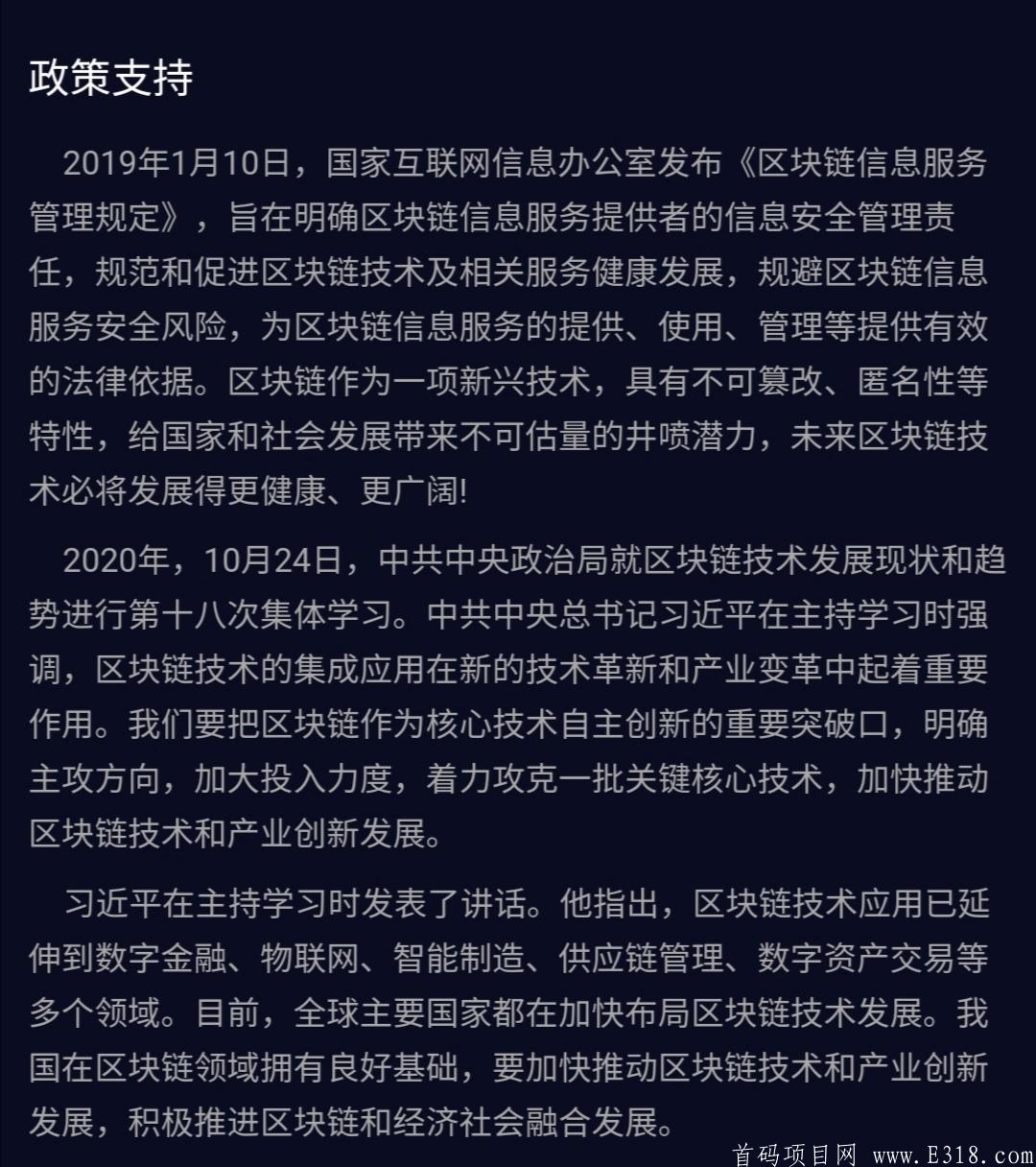 政策支持

2019年1月10日，国家互联网信息办公室发布《区块链信息服务管理规定》，旨在明确区块链信息服务提供者的信息安全管理责任，规范和促进区块链技术及相关服务健康发展，规避区块链信息服务安全风险，为区块链信息服务的提供、使用、管理等提供有效的法律依据。区块链作为一项新兴技术，具有不可篡改、匿名性等特性，给国家和社会发展带来不可估量的井喷潜力，未来区块链技术必将发展得更健康、更广阔!

2020年，10月24日，中共中央政治局就区块链技术发展现状和趋势进行第十八次集体学习。中共中央总书记习近平在主持学习时强调，区块链技术的集成应用在新的技术革新和产业变革中起着重要作用。我们要把区块链作为核心技术自主创新的重要突破口，明确主攻方向，加大投入力度，着力攻克一批关键核心技术，加快推动区块链技术和产业创新发展。

习近平在主持学习时发表了讲话。他指出，区块链技术应用已延伸到数字金融、物联网、智能制造、供应链管理、数字资产交易等多个领域。目前，全球主要国家都在加快布局区块链技术发展。我国在区块链领域拥有良好基础，要加快推动区块链技术和产业创新发展，积极推进区块链和经济社会融合发展。

首码项目网 www.E318.com